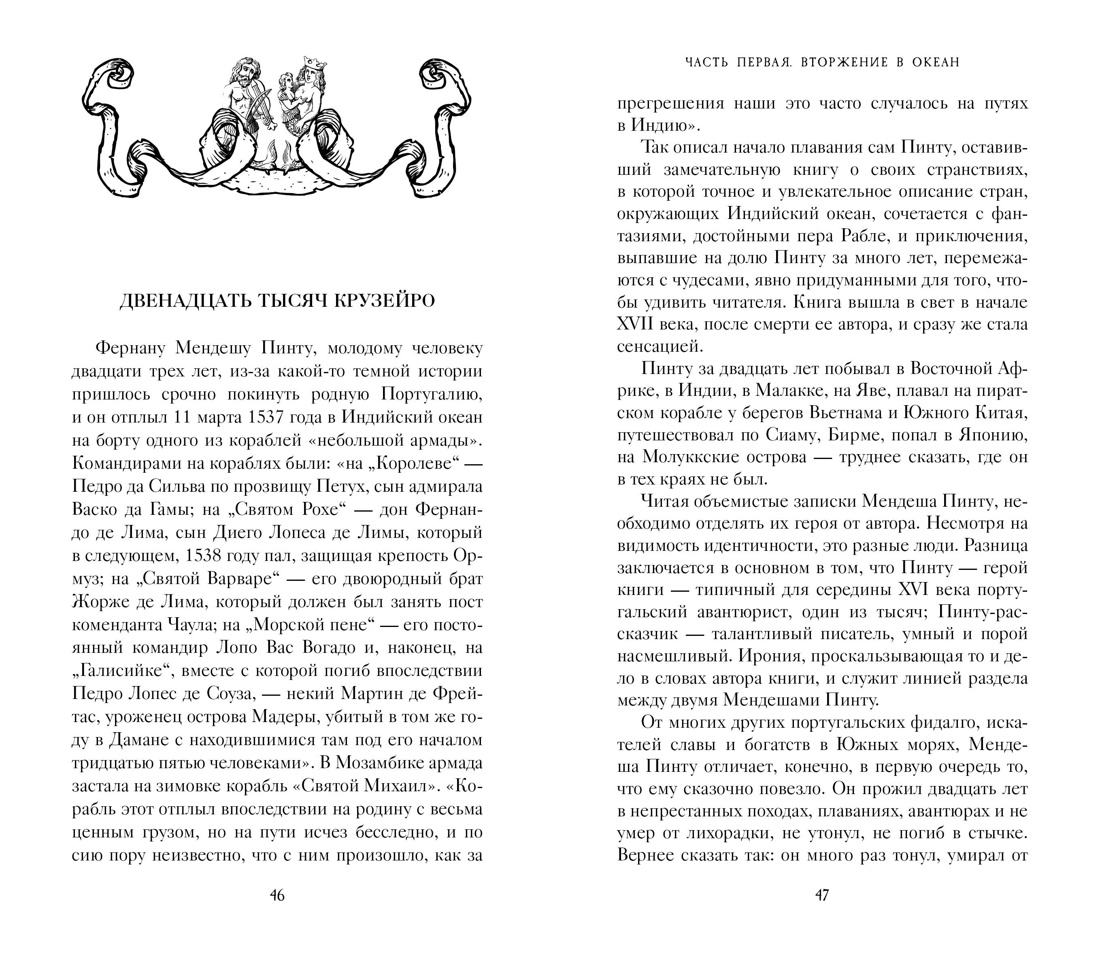 ДВЕНАДЦАТЬ ТЫСЯЧ КРУЗЕЙРО

Фернану Мендешу Пинту, молодому человеку двадцати трех лет, из-за какой-то темной истории пришлось срочно покинуть родную Португалию, и он отплыл 11 марта 1537 года в Индийский океан на борту одного из кораблей «небольшой армады». Командирами на кораблях были: «на „Королеве“ — Педро да Сильва по прозвищу Петух, сын адмирала Васко да Гамы; на „Святом Рохе“ — дон Фернандо де Лима, сын Диего Лопеса де Лимы, который в следующем, 1538 году пал, защищая крепость Ормуз; на „Святой Варваре“ — его двоюродный брат Жорже де Лима, который должен был занять пост коменданта Чаула; на „Морской пене“ — его постоянный командир Лопо Вас Вогадо и, наконец, на „Галисийке“, вместе с которой погиб впоследствии Педро Лопес де Соуза, — некий Мартин де Фрейтас, уроженец острова Мадеры, убитый в том же году в Дамане с находившимися там под его началом тридцатью пятью человеками». В Мозамбике армада застала на зимовке корабль «Святой Михаил». «Корабль этот отплыл впоследствии на родину с весьма ценным грузом, но на пути исчез бесследно, и по сию пору неизвестно, что с ним произошло, как за

46

ЧАСТЬ ПЕРВАЯ. ВТОРЖЕНИЕ В ОКЕАН

прегрешения наши это часто случалось на путях в Индию».

Так описал начало плавания сам Пинту, оставивший замечательную книгу о своих странствиях, в которой точное и увлекательное описание стран, окружающих Индийский океан, сочетается с фантазиями, достойными пера Рабле, и приключения, выпавшие на долю Пинту за много лет, перемежаются с чудесами, явно придуманными для того, чтобы удивить читателя. Книга вышла в свет в начале XVII века, после смерти ее автора, и сразу же стала сенсацией.

Пинту за двадцать лет побывал в Восточной Африке, в Индии, в Малакке, на Яве, плавал на пиратском корабле у берегов Вьетнама и Южного Китая, путешествовал по Сиаму, Бирме, попал в Японию, на Молуккские острова — труднее сказать, где он в тех краях не был.

Читая объемистые записки Мендеша Пинту, необходимо отделять их героя от автора. Несмотря на видимость идентичности, это разные люди. Разница заключается в основном в том, что Пинту — герой книги — типичный для середины XVI века португальский авантюрист, один из тысяч; Пинту-рассказчик — талантливый писатель, умный и порой насмешливый. Ирония, проскальзывающая то и дело в словах автора книги, и служит линией раздела между двумя Мендешами Пинту.

От многих других португальских фидалго, искателей славы и богатств в Южных морях, Мендеша Пинту отличает, конечно, в первую очередь то, что ему сказочно повезло. Он прожил двадцать лет в непрестанных походах, плаваниях, авантюрах и не умер от лихорадки, не утонул, не погиб в стычке. Вернее сказать так: он много раз тонул, умирал от

47